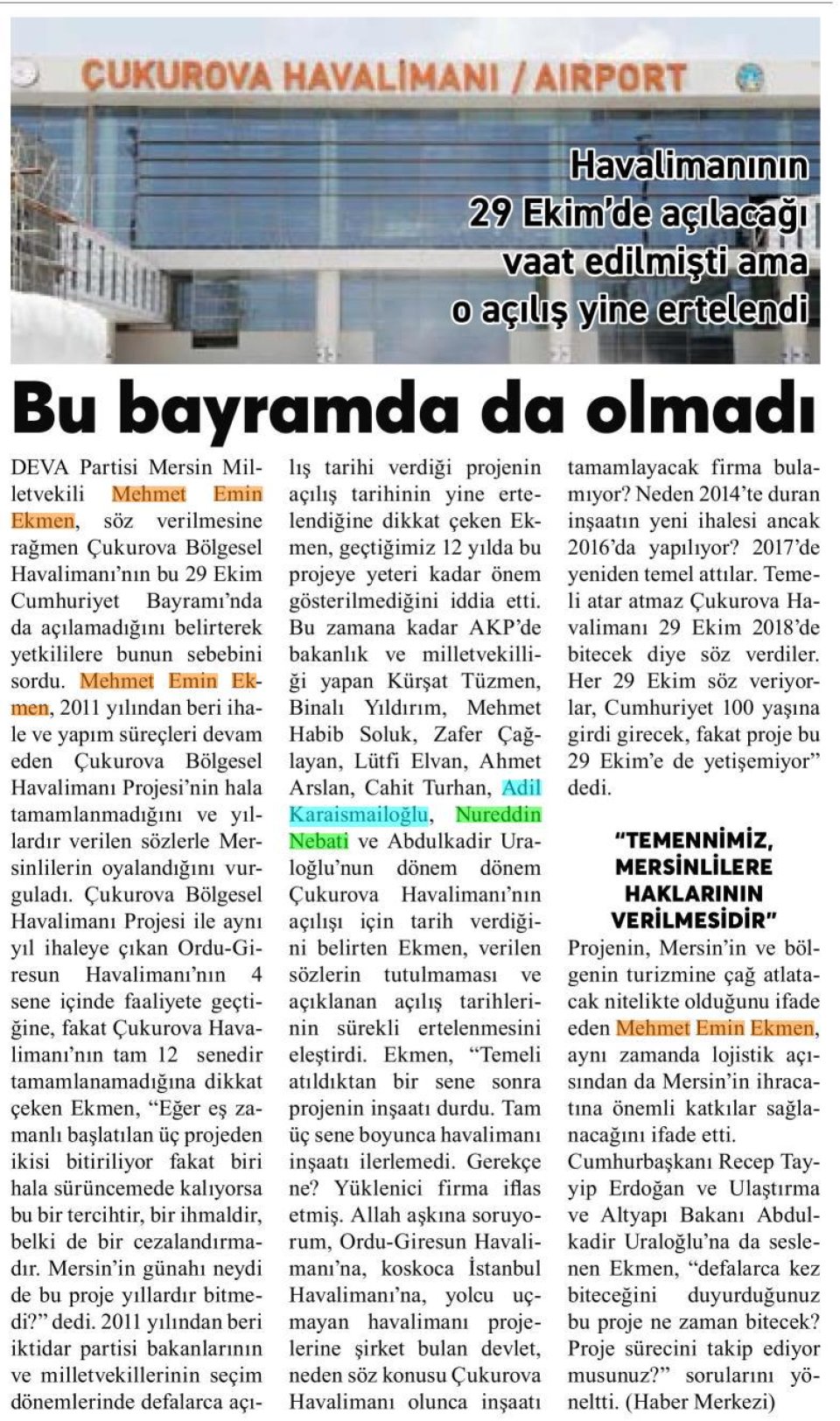 ÇUKUROVA HAVALİMANI / AIRPORT

Havalimanının 29 Ekim'de açılacağı vaat edilmişti ama o açılış yine ertelendi

Bu bayramda da olmadı

DEVA Partisi Mersin Milletvekili Mehmet Emin Ekmen, söz verilmesine rağmen Çukurova Bölgesel Havalimanı'nın bu 29 Ekim Cumhuriyet Bayramı'nda da açılamadığını belirterek yetkililere bunun sebebini sordu. Mehmet Emin Ekmen, 2011 yılından beri ihale ve yapım süreçleri devam eden Çukurova Bölgesel Havalimanı Projesi'nin hala tamamlanmadığını ve yıllardır verilen sözlerle Mersinlilerin oyalandığını vurguladı. Çukurova Bölgesel Havalimanı Projesi ile aynı yıl ihaleye çıkan Ordu-Giresun Havalimanı'nın 4 sene içinde faaliyete geçtiğine, fakat Çukurova Havalimanı'nın tam 12 senedir tamamlanamadığına dikkat çeken Ekmen, "Eğer eş zamanlı başlatılan üç projeden ikisi bitiriliyor fakat biri hala sürüncemede kalıyorsa bu bir tercihtir, bir ihmaldir, belki de bir cezalandırmadır. Mersin'in günahı neydi de bu proje yıllardır bitmedi?" dedi. 2011 yılından beri iktidar partisi bakanlarının ve milletvekillerinin seçim dönemlerinde defalarca açılış tarihi verdiği projenin açılış tarihinin yine ertelendiğine dikkat çeken Ekmen, geçtiğimiz 12 yılda bu projeye yeteri kadar önem gösterilmediğini iddia etti. Bu zamana kadar AKP'de bakanlık ve milletvekilliği yapan Kürşat Tüzmen, Binalı Yıldırım, Mehmet Habib Soluk, Zafer Çağlayan, Lütfi Elvan, Ahmet Arslan, Cahit Turhan, Adil Karaismailoğlu, Nureddin Nebati ve Abdulkadir Uraloğlu'nun dönem dönem Çukurova Havalimanı'nın açılışı için tarih verdiğini belirten Ekmen, verilen sözlerin tutulmaması ve açıklanan açılış tarihlerinin sürekli ertelenmesini eleştirdi. Ekmen, "Temeli atıldıktan bir sene sonra projenin inşaatı durdu. Tam üç sene boyunca havalimanı inşaatı ilerlemedi. Gerekçe ne? Yüklenici firma iflas etmiş. Allah aşkına soruyorum, Ordu-Giresun Havalimanı'na, koskoca İstanbul Havalimanı'na, yolcu uçmayan havalimanı projelerine şirket bulan devlet, neden söz konusu Çukurova Havalimanı olunca inşaatı tamamlayacak firma bulamıyor? Neden 2014'te duran inşaatın yeni ihalesi ancak 2016'da yapılıyor? 2017'de yeniden temel attılar. Temeli atar atmaz Çukurova Havalimanı 29 Ekim 2018'de bitecek diye söz verdiler. Her 29 Ekim söz veriyorlar, Cumhuriyet 100 yaşına girdi girecek, fakat proje bu 29 Ekim'e de yetişemiyor" dedi.

"TEMENNİMİZ, MERSİNLİLERE HAKLARININ VERİLMESİDİR"

Projenin, Mersin'in ve bölgenin turizmine çağ atlatacak nitelikte olduğunu ifade eden Mehmet Emin Ekmen, aynı zamanda lojistik açısından da Mersin'in ihracatına önemli katkılar sağlanacağını ifade etti. Cumhurbaşkanı Recep Tayyip Erdoğan ve Ulaştırma ve Altyapı Bakanı Abdulkadir Uraloğlu'na da seslenen Ekmen, "defalarca kez biteceğini duyurduğunuz bu proje ne zaman bitecek? Proje sürecini takip ediyor musunuz?" sorularını yöneltti. (Haber Merkezi)